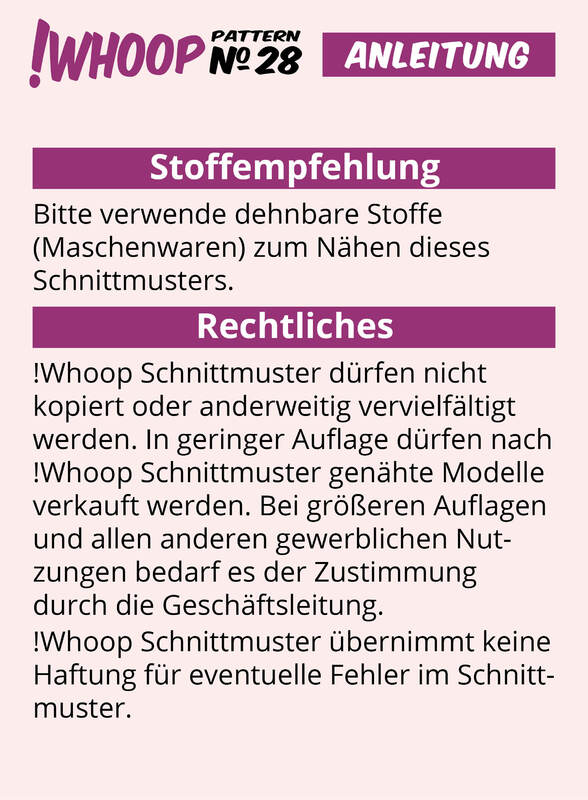 !WHOOP PATTERN № 28 ANLEITUNG

Stoffempfehlung

Bitte verwende dehnbare Stoffe (Maschenwaren) zum Nähen dieses Schnittmusters.

Rechtliches

!Whoop Schnittmuster dürfen nicht kopiert oder anderweitig vervielfältigt werden. In geringer Auflage dürfen nach !Whoop Schnittmuster genähte Modelle verkauft werden. Bei größeren Auflagen und allen anderen gewerblichen Nutzungen bedarf es der Zustimmung durch die Geschäftsleitung.

!Whoop Schnittmuster übernimmt keine Haftung für eventuelle Fehler im Schnittmuster.